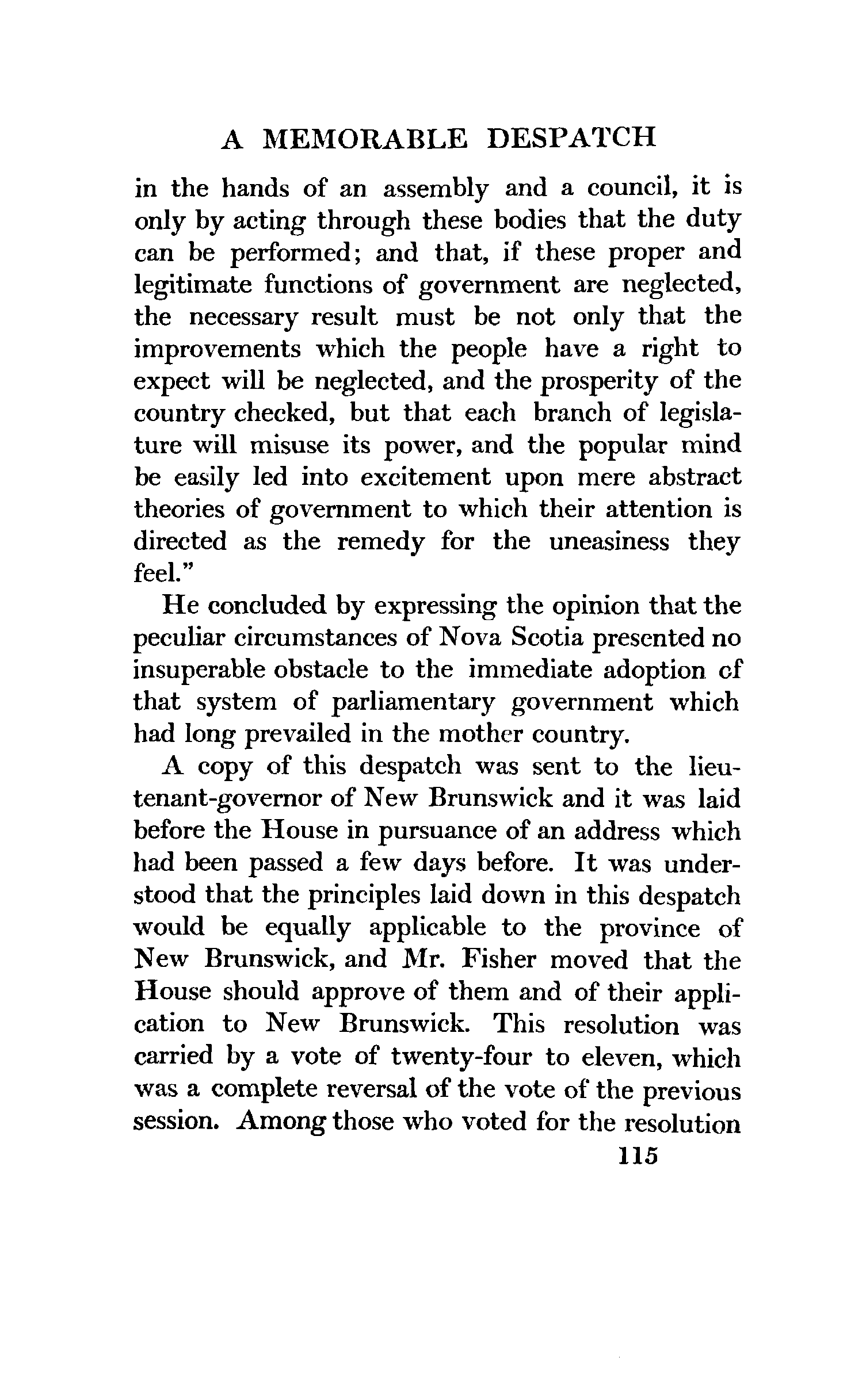 A MEMORABLE DESPATCH

in the hands of an assembly and a council, it is only by acting through these bodies that the duty can be performed; and that, if these proper and legitimate functions of government are neglected, the necessary result must be not only that the improvements which the people have a right to expect will be neglected, and the prosperity of the country checked, but that each branch of legislature will misuse its power, and the popular mind be easily led into excitement upon mere abstract theories of government to which their attention is directed as the remedy for the uneasiness they feel."

He concluded by expressing the opinion that the peculiar circumstances of Nova Scotia presented no insuperable obstacle to the immediate adoption of that system of parliamentary government which had long prevailed in the mother country.

A copy of this despatch was sent to the lieutenant-governor of New Brunswick and it was laid before the House in pursuance of an address which had been passed a few days before. It was understood that the principles laid down in this despatch would be equally applicable to the province of New Brunswick, and Mr. Fisher moved that the House should approve of them and of their application to New Brunswick. This resolution was carried by a vote of twenty-four to eleven, which was a complete reversal of the vote of the previous session. Among those who voted for the resolution

115